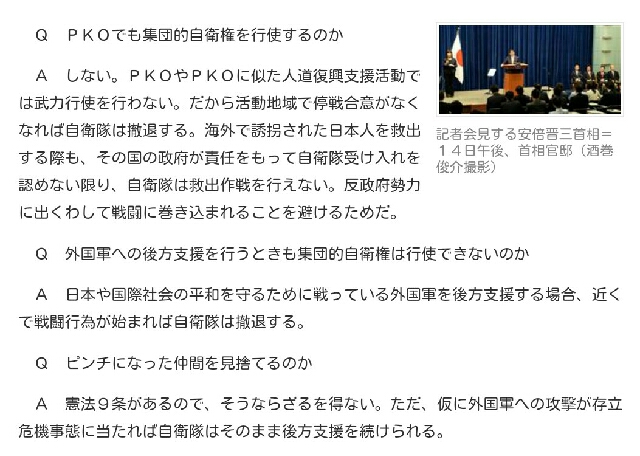 Q　ＰＫＯでも集団的自衛権を行使するのか

Ａ　しない。ＰＫＯやＰＫＯに似た人道復興支援活動では武力行使を行わない。だから活動地域で停戦合意がなくなれば自衛隊は撤退する。海外で誘拐された日本人を救出する際も、その国の政府が責任をもって自衛隊受け入れを認めない限り、自衛隊は救出作戦を行えない。反政府勢力に出くわして戦闘に巻き込まれることを避けるためだ。

記者会見する安倍晋三首相＝１４日午後、首相官邸（酒巻俊介撮影）

Q　外国軍への後方支援を行うときも集団的自衛権は行使できないのか

Ａ　日本や国際社会の平和を守るために戦っている外国軍を後方支援する場合、近くで戦闘行為が始まれば自衛隊は撤退する。

Q　ピンチになった仲間を見捨てるのか

Ａ　憲法９条があるので、そうならざるを得ない。ただ、仮に外国軍への攻撃が存立危機事態に当たれば自衛隊はそのまま後方支援を続けられる。